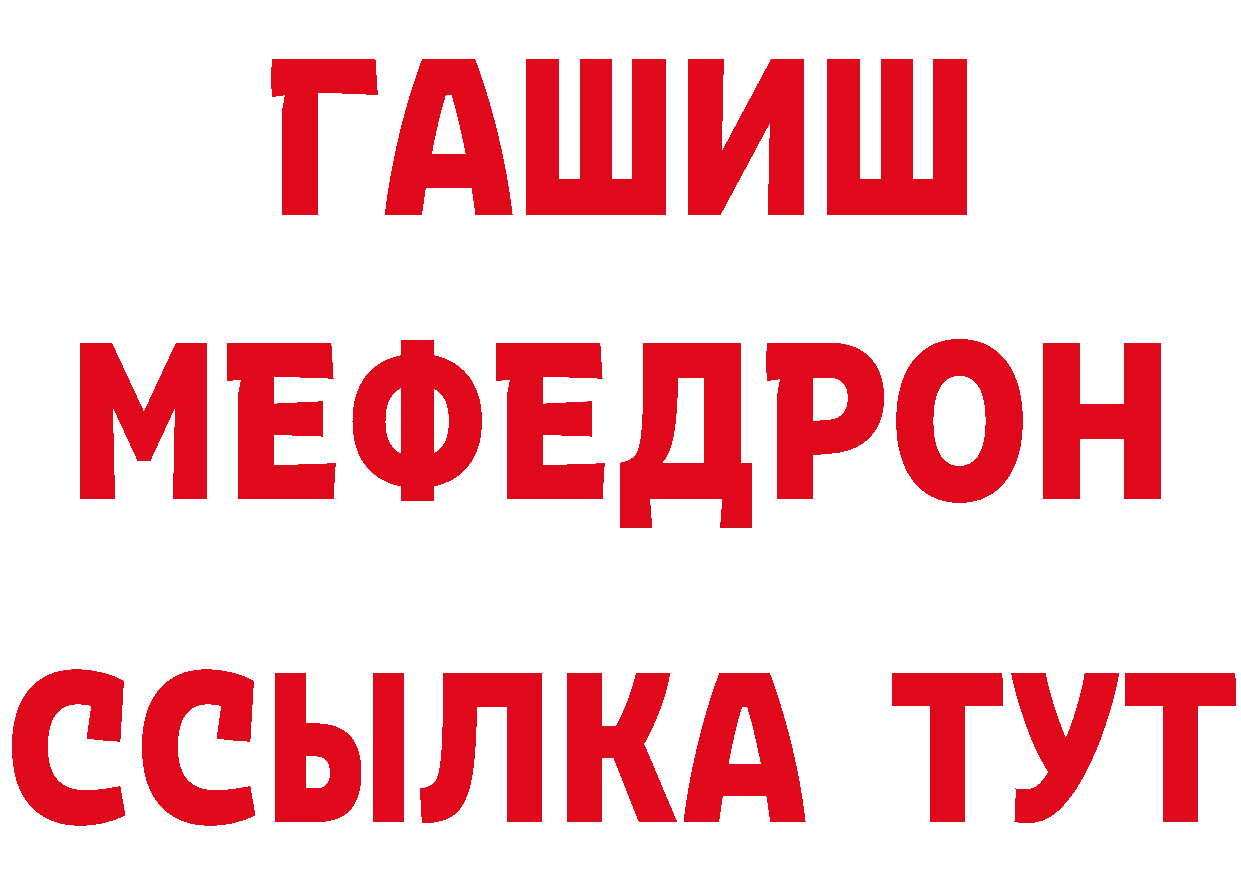 ГАШИШ
МЕФЕДРОН
ССЫЛКА ТУТ